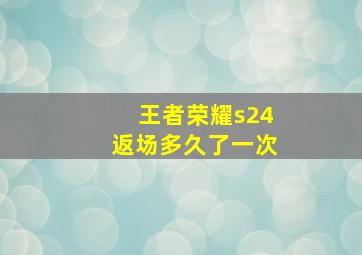 王者荣耀s24
返场多久了一次